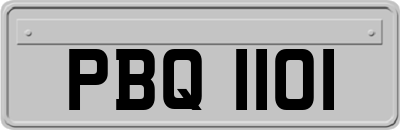 PBQ 1101